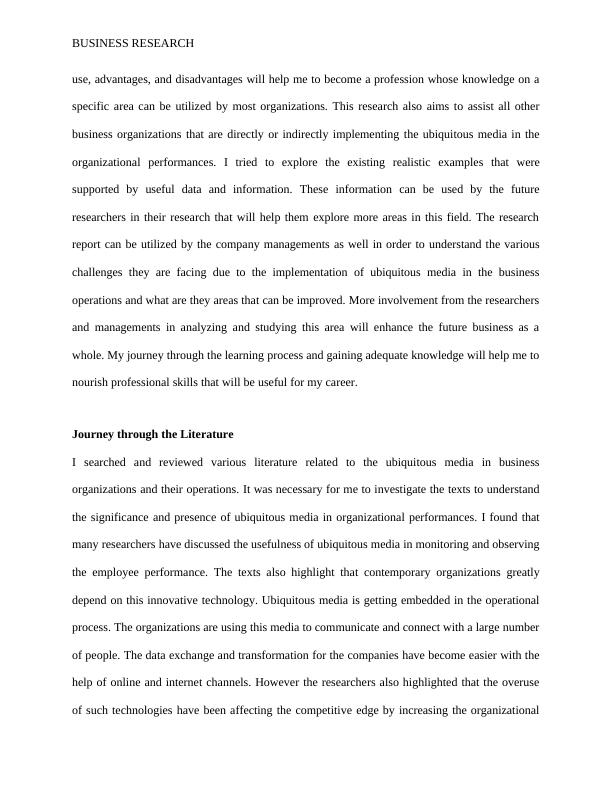 BUSINESS RESEARCH

use, advantages, and disadvantages will help me to become a profession whose knowledge on a specific area can be utilized by most organizations. This research also aims to assist all other business organizations that are directly or indirectly implementing the ubiquitous media in the organizational performances. I tried to explore the existing realistic examples that were supported by useful data and information. These information can be used by the future researchers in their research that will help them explore more areas in this field. The research report can be utilized by the company managements as well in order to understand the various challenges they are facing due to the implementation of ubiquitous media in the business operations and what are they areas that can be improved. More involvement from the researchers and managements in analyzing and studying this area will enhance the future business as a whole. My journey through the learning process and gaining adequate knowledge will help me to nourish professional skills that will be useful for my career.

Journey through the Literature

I searched and reviewed various literature related to the ubiquitous media in business organizations and their operations. It was necessary for me to investigate the texts to understand the significance and presence of ubiquitous media in organizational performances. I found that many researchers have discussed the usefulness of ubiquitous media in monitoring and observing the employee performance. The texts also highlight that contemporary organizations greatly depend on this innovative technology. Ubiquitous media is getting embedded in the operational process. The organizations are using this media to communicate and connect with a large number of people. The data exchange and transformation for the companies have become easier with the help of online and internet channels. However the researchers also highlighted that the overuse of such technologies have been affecting the competitive edge by increasing the organizational